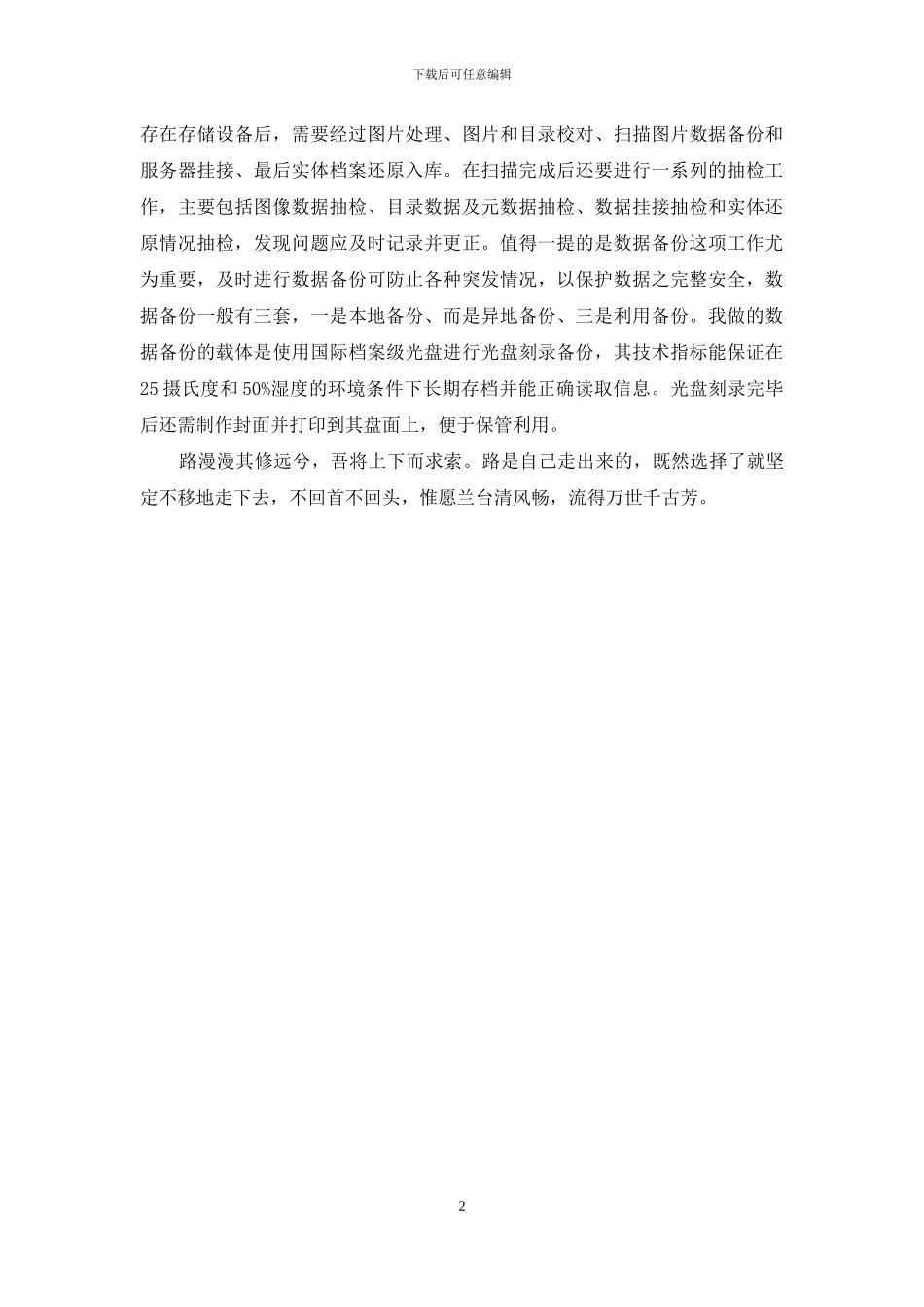 下载后可任意编辑

存在存储设备后，需要经过图片处理、图片和目录校对、扫描图片数据备份和服务器挂接、最后实体档案还原入库。在扫描完成后还要进行一系列的抽检工作，主要包括图像数据抽检、目录数据及元数据抽检、数据挂接抽检和实体还原情况抽检，发现问题应及时记录并更正。值得一提的是数据备份这项工作尤为重要，及时进行数据备份可防止各种突发情况，以保护数据之完整安全，数据备份一般有三套，一是本地备份、而是异地备份、三是利用备份。我做的数据备份的载体是使用国际档案级光盘进行光盘刻录备份，其技术指标能保证在25摄氏度和50%湿度的环境条件下长期存档并能正确读取信息。光盘刻录完毕后还需制作封面并打印到其盘面上，便于保管利用。

路漫漫其修远兮，吾将上下而求索。路是自己走出来的，既然选择了就坚定不移地走下去，不回首不回头，惟愿兰台清风畅，流得万世千古芳。

2